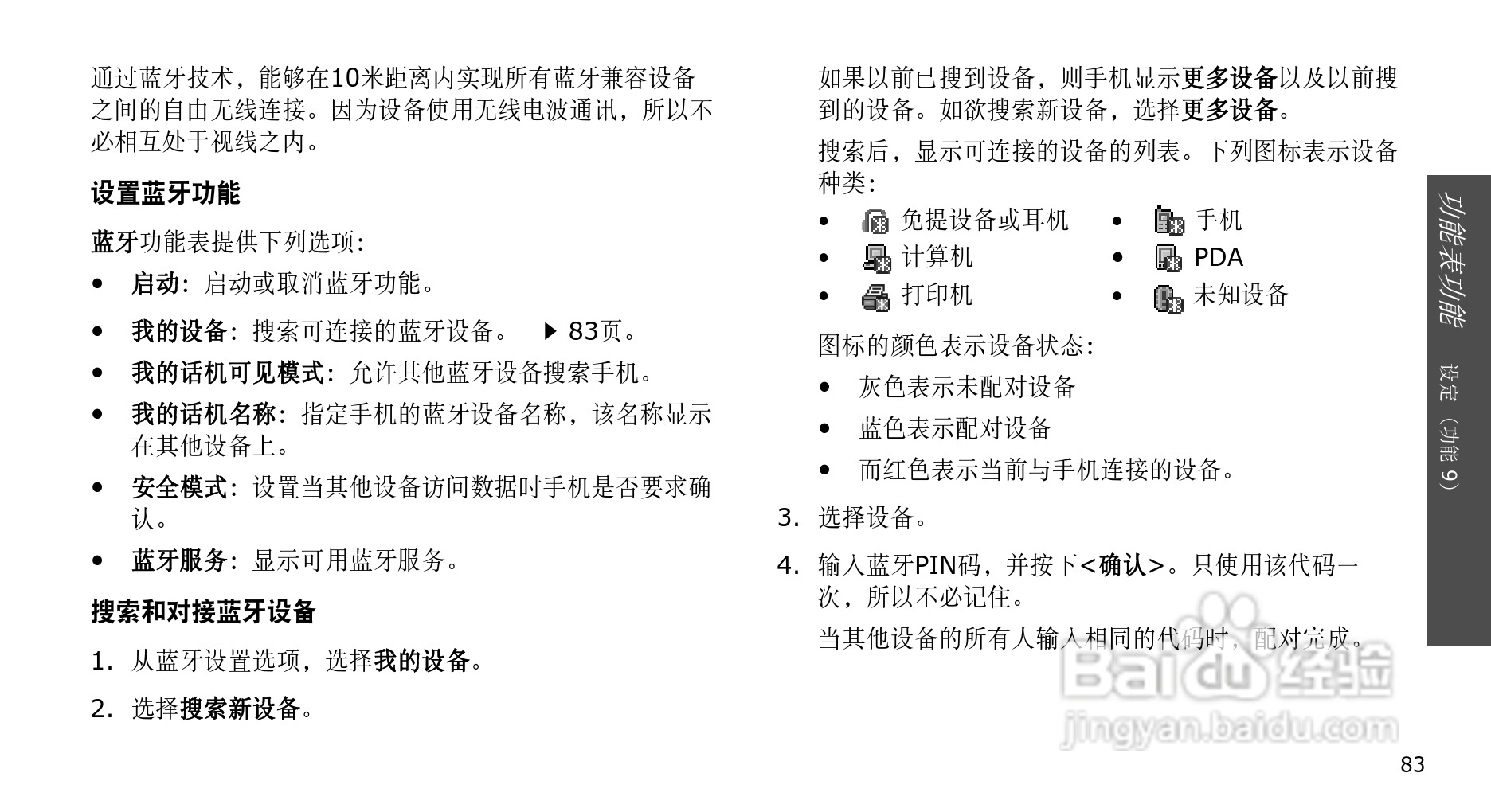 通过蓝牙技术，能够在10米距离内实现所有蓝牙兼容设备之间的自由无线连接。因为设备使用无线电波通讯，所以不必相互处于视线之内。

设置蓝牙功能

蓝牙功能表提供下列选项：

• 启动：启动或取消蓝牙功能。

• 我的设备：搜索可连接的蓝牙设备。 ▶ 83页。

• 我的话机可见模式：允许其他蓝牙设备搜索手机。

• 我的话机名称：指定手机的蓝牙设备名称，该名称显示在其他设备上。

• 安全模式：设置当其他设备访问数据时手机是否要求确认。

• 蓝牙服务：显示可用蓝牙服务。

搜索和对接蓝牙设备

1. 从蓝牙设置选项，选择我的设备。

2. 选择搜索新设备。

如果以前已搜到设备，则手机显示更多设备以及以前搜到的设备。如欲搜索新设备，选择更多设备。

搜索后，显示可连接的设备的列表。下列图标表示设备种类：

• 免提设备或耳机
• 计算机
• 打印机
• 手机
• PDA
• 未知设备

图标的颜色表示设备状态：

• 灰色表示未配对设备

• 蓝色表示配对设备

• 而红色表示当前与手机连接的设备。

3. 选择设备。

4. 输入蓝牙PIN码，并按下<确认>。只使用该代码一次，所以不必记住。

当其他设备的所有人输入相同的代码时，配对完成。

功能表功能 设定（功能 9）

Baidu经验
jingyan.baidu.com

83